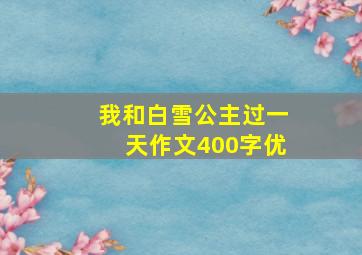 我和白雪公主过一天作文400字优